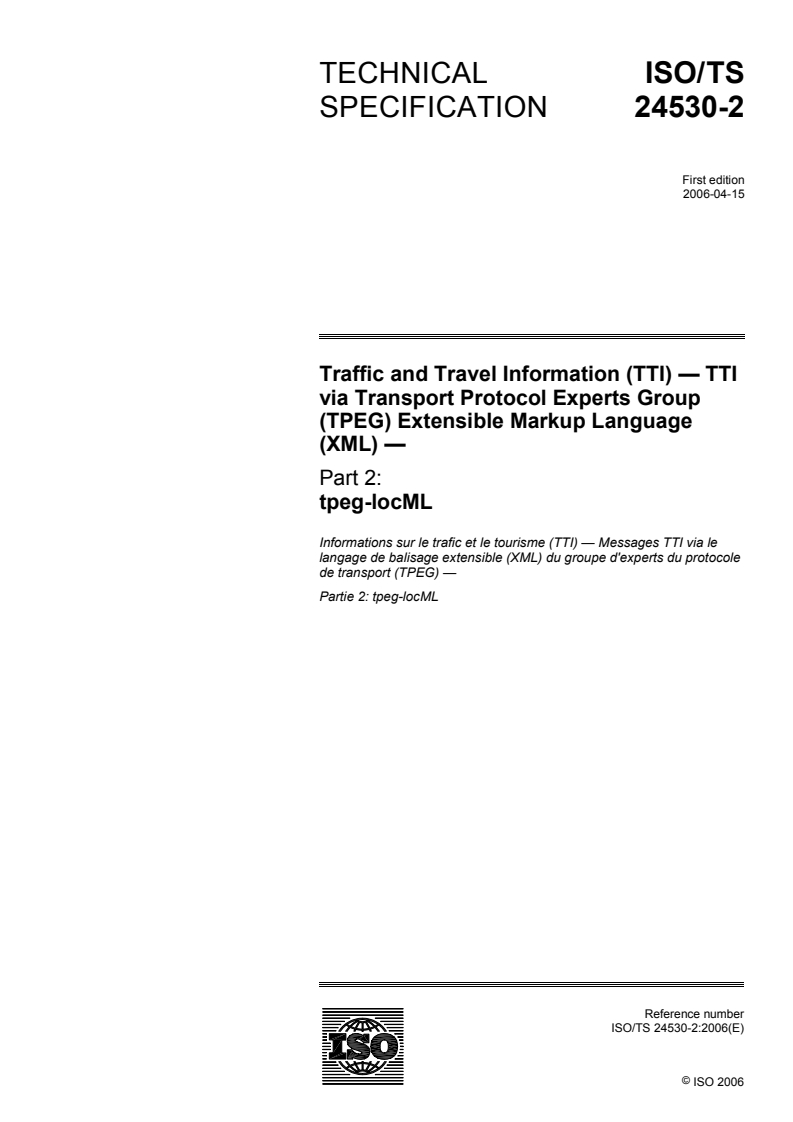 TECHNICAL SPECIFICATION

ISO/TS 24530-2

First edition
2006-04-15

Traffic and Travel Information (TTI) — TTI via Transport Protocol Experts Group (TPEG) Extensible Markup Language (XML) —

Part 2:
tpeg-locML

Informations sur le trafic et le tourisme (TTI) — Messages TTI via le langage de balisage extensible (XML) du groupe d'experts du protocole de transport (TPEG) —

Partie 2: tpeg-locML

ISO

Reference number
ISO/TS 24530-2:2006(E)

© ISO 2006